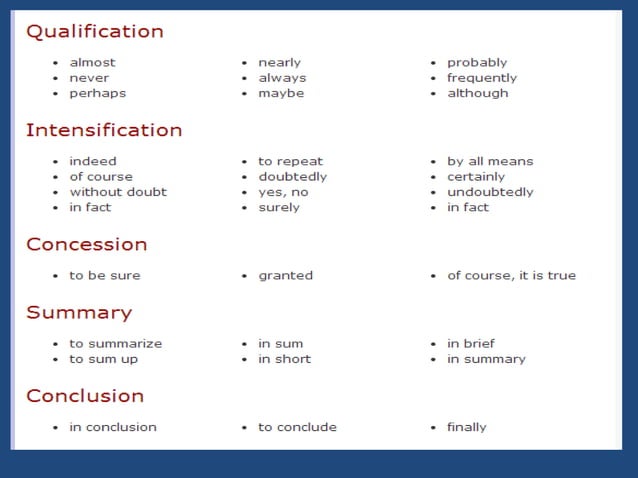 Qualification

- almost
- never
- perhaps

- nearly
- always
- maybe

- probably
- frequently
- although

Intensification

- indeed
- of course
- without doubt
- in fact

- to repeat
- doubtedly
- yes, no
- surely

- by all means
- certainly
- undoubtedly
- in fact

Concession

- to be sure

- granted

- of course, it is true

Summary

- to summarize
- to sum up

- in sum
- in short

- in brief
- in summary

Conclusion

- in conclusion

- to conclude

- finally